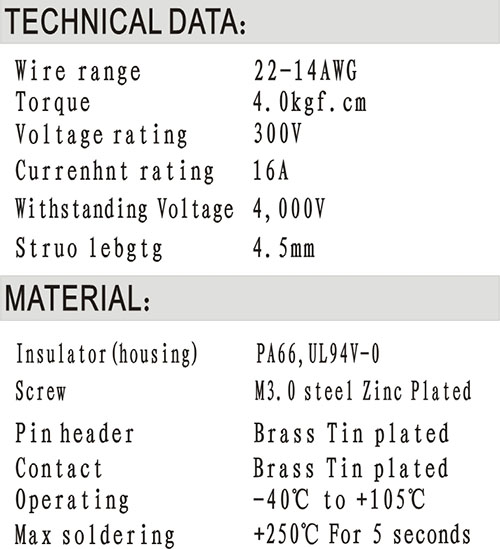 TECHNICAL DATA:

| | |
|---|---|
| Wire range | 22-14AWG |
| Torque | 4.0kgf.cm |
| Voltage rating | 300V |
| Currenhnt rating | 16A |
| Withstanding Voltage | 4,000V |
| Struo lebgtg | 4.5mm |

MATERIAL:

| | |
|---|---|
| Insulator(housing) | PA66,UL94V-0 |
| Screw | M3.0 steel Zinc Plated |
| Pin header | Brass Tin plated |
| Contact | Brass Tin plated |
| Operating | -40℃ to +105℃ |
| Max soldering | +250℃ For 5 seconds |